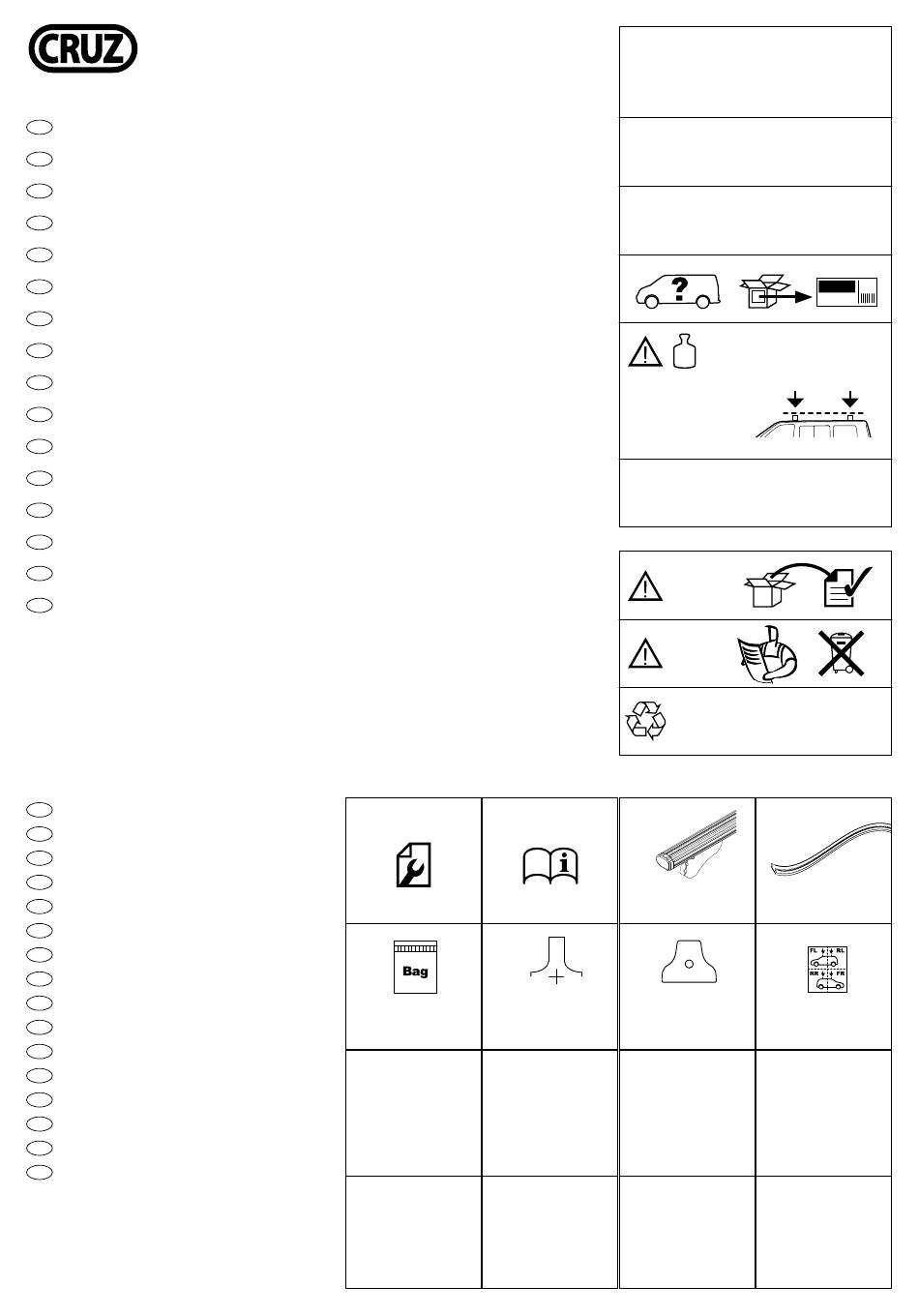 CRUZ

Bag

FL RL
RR FR